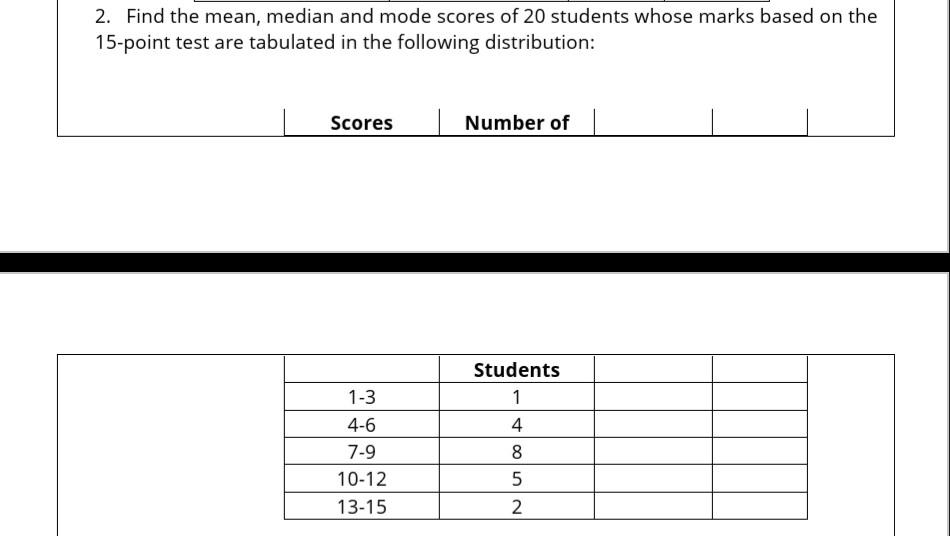 2. Find the mean, median and mode scores of 20 students whose marks based on the 15-point test are tabulated in the following distribution:

| Scores | Number of | | |
|---|---|---|---|

| | Students | | |
|---|---|---|---|
| 1-3 | 1 | | |
| 4-6 | 4 | | |
| 7-9 | 8 | | |
| 10-12 | 5 | | |
| 13-15 | 2 | | |